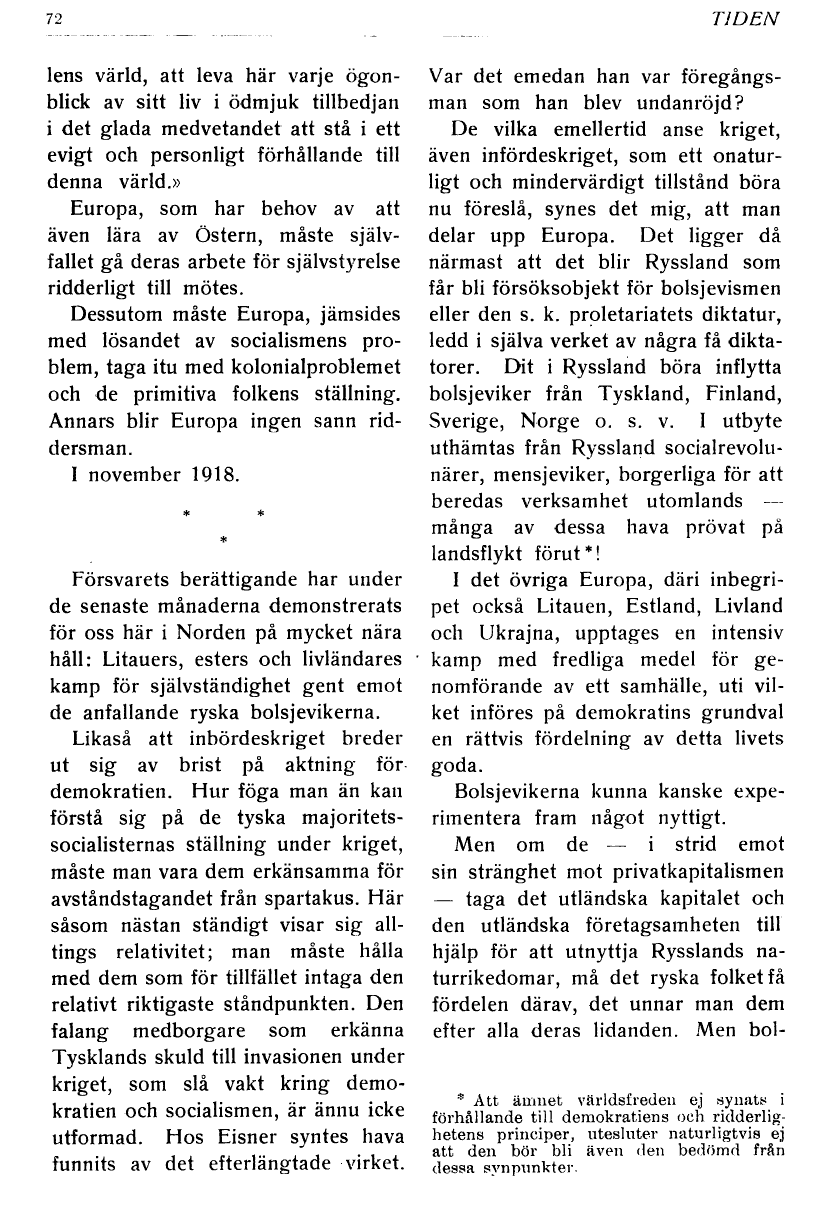 72

TIDEN

lens värld, att leva här varje ögonblick av sitt liv i ödmjuk tillbedjan i det glada medvetandet att stå i ett evigt och personligt förhållande till denna värld.»

Europa, som har behov av att även lära av Östern, måste självfallet gå deras arbete för självstyrelse ridderligt till mötes.

Dessutom måste Europa, jämsides med lösandet av socialismens problem, taga itu med kolonialproblemet och de primitiva folkens ställning. Annars blir Europa ingen sann riddersman.

I november 1918.

* *
*

Försvarets berättigande har under de senaste månaderna demonstrerats för oss här i Norden på mycket nära håll: Litauers, esters och livländares kamp för självständighet gent emot de anfallande ryska bolsjevikerna.

Likaså att inbördeskriget breder ut sig av brist på aktning för demokratien. Hur föga man än kan förstå sig på de tyska majoritetssocialisternas ställning under kriget, måste man vara dem erkänsamma för avståndstagandet från spartakus. Här såsom nästan ständigt visar sig alltings relativitet; man måste hålla med dem som för tillfället intaga den relativt riktigaste ståndpunkten. Den falang medborgare som erkänna Tysklands skuld till invasionen under kriget, som slå vakt kring demokratien och socialismen, är ännu icke utformad. Hos Eisner syntes hava funnits av det efterlängtade virket.

Var det emedan han var föregångsman som han blev undanröjd?

De vilka emellertid anse kriget, även infördeskriget, som ett onaturligt och mindervärdigt tillstånd böra nu föreslå, synes det mig, att man delar upp Europa. Det ligger då närmast att det blir Ryssland som får bli försöksobjekt för bolsjevismen eller den s. k. proletariatets diktatur, ledd i själva verket av några få diktatorer. Dit i Ryssland böra inflytta bolsjeviker från Tyskland, Finland, Sverige, Norge o. s. v. I utbyte uthämtas från Ryssland socialrevolunärer, mensjeviker, borgerliga för att beredas verksamhet utomlands — många av dessa hava prövat på landsflykt förut*!

I det övriga Europa, däri inbegripet också Litauen, Estland, Livland och Ukrajna, upptages en intensiv kamp med fredliga medel för genomförande av ett samhälle, uti vilket införes på demokratins grundval en rättvis fördelning av detta livets goda.

Bolsjevikerna kunna kanske experimentera fram något nyttigt.

Men om de — i strid emot sin stränghet mot privatkapitalismen — taga det utländska kapitalet och den utländska företagsamheten till hjälp för att utnyttja Rysslands naturrikedomar, må det ryska folket få fördelen därav, det unnar man dem efter alla deras lidanden. Men bol-

* Att ämnet världsfreden ej synats i förhållande till demokratiens och ridderlighetens principer, utesluter naturligtvis ej att den bör bli även den bedömd från dessa synpunkter.